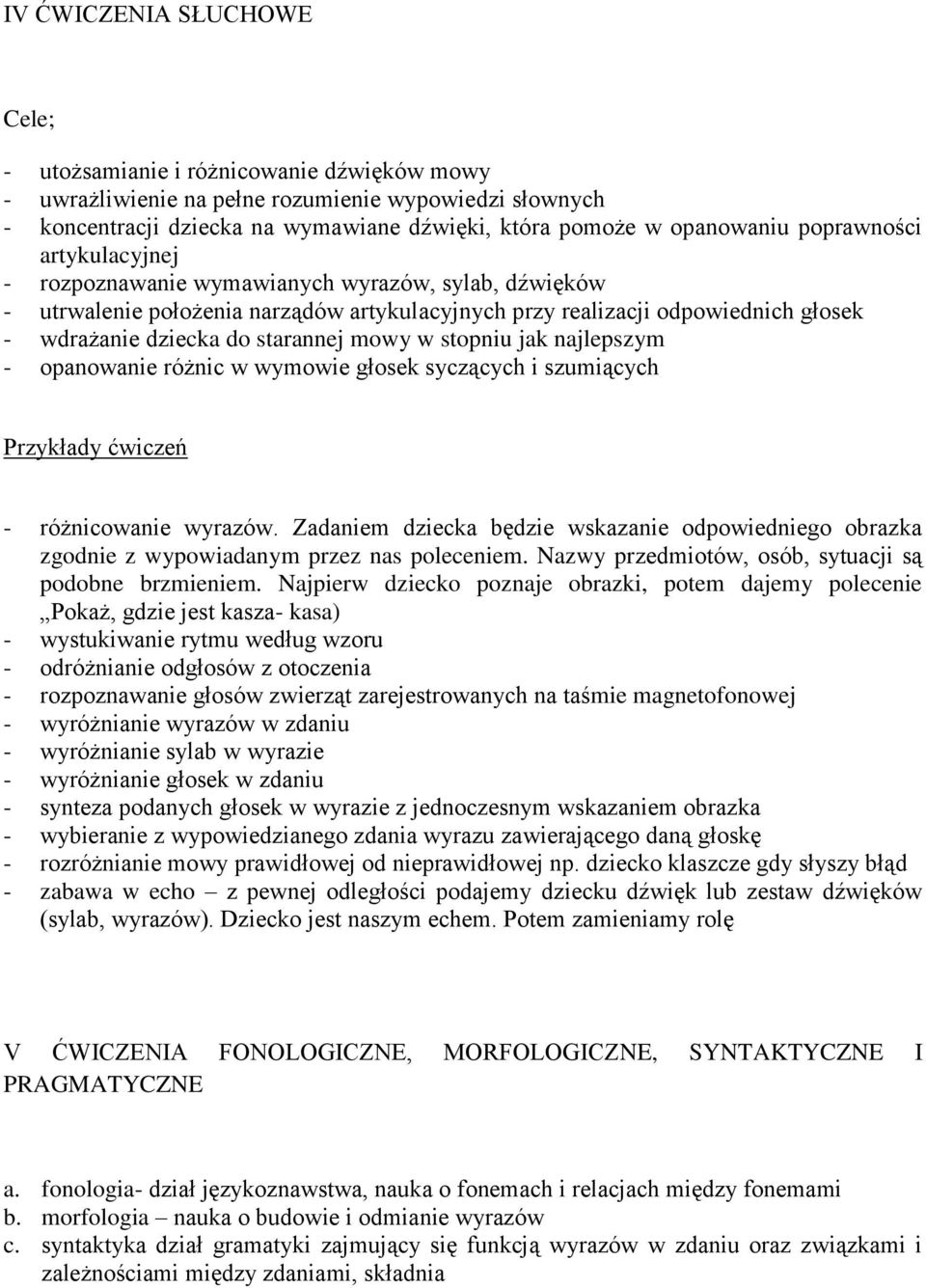 IV ĆWICZENIA SŁUCHOWE

Cele;

- utożsamianie i różnicowanie dźwięków mowy
- uwrażliwienie na pełne rozumienie wypowiedzi słownych
- koncentracji dziecka na wymawiane dźwięki, która pomoże w opanowaniu poprawności artykulacyjnej
- rozpoznawanie wymawianych wyrazów, sylab, dźwięków
- utrwalenie położenia narządów artykulacyjnych przy realizacji odpowiednich głosek
- wdrażanie dziecka do starannej mowy w stopniu jak najlepszym
- opanowanie różnic w wymowie głosek syczących i szumiących

Przykłady ćwiczeń

- różnicowanie wyrazów. Zadaniem dziecka będzie wskazanie odpowiedniego obrazka zgodnie z wypowiadanym przez nas poleceniem. Nazwy przedmiotów, osób, sytuacji są podobne brzmieniem. Najpierw dziecko poznaje obrazki, potem dajemy polecenie „Pokaż, gdzie jest kasza- kasa)
- wystukiwanie rytmu według wzoru
- odróżnianie odgłosów z otoczenia
- rozpoznawanie głosów zwierząt zarejestrowanych na taśmie magnetofonowej
- wyróżnianie wyrazów w zdaniu
- wyróżnianie sylab w wyrazie
- wyróżnianie głosek w zdaniu
- synteza podanych głosek w wyrazie z jednoczesnym wskazaniem obrazka
- wybieranie z wypowiedzianego zdania wyrazu zawierającego daną głoskę
- rozróżnianie mowy prawidłowej od nieprawidłowej np. dziecko klaszcze gdy słyszy błąd
- zabawa w echo – z pewnej odległości podajemy dziecku dźwięk lub zestaw dźwięków (sylab, wyrazów). Dziecko jest naszym echem. Potem zamieniamy rolę

V ĆWICZENIA FONOLOGICZNE, MORFOLOGICZNE, SYNTAKTYCZNE I PRAGMATYCZNE

a. fonologia- dział językoznawstwa, nauka o fonemach i relacjach między fonemami
b. morfologia – nauka o budowie i odmianie wyrazów
c. syntaktyka dział gramatyki zajmujący się funkcją wyrazów w zdaniu oraz związkami i zależnościami między zdaniami, składnia